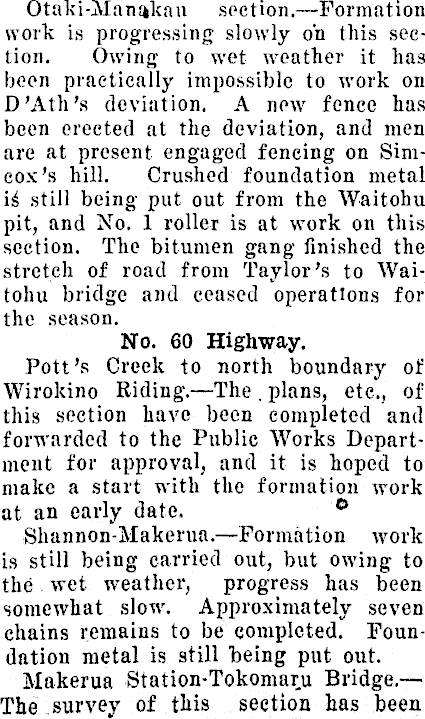 Otaki-Manakau section.—Formation work is progressing slowly on this section. Owing to wet weather it has been practically impossible to work on D'Ath's deviation. A new fence has been erected at the deviation, and men are at present engaged fencing on Simcox's hill. Crushed foundation metal is still being put out from the Waitohu pit, and No. 1 roller is at work on this section. The bitumen gang finished the stretch of road from Taylor's to Waitohu bridge and ceased operations for the season.

No. 60 Highway.

Pott's Creek to north boundary of Wirokino Riding.—The plans, etc., of this section have been completed and forwarded to the Public Works Department for approval, and it is hoped to make a start with the formation work at an early date.

Shannon-Makerua.—Formation work is still being carried out, but owing to the wet weather, progress has been somewhat slow. Approximately seven chains remains to be completed. Foundation metal is still being put out.

Makerua Station-Tokomaru Bridge.—The survey of this section has been